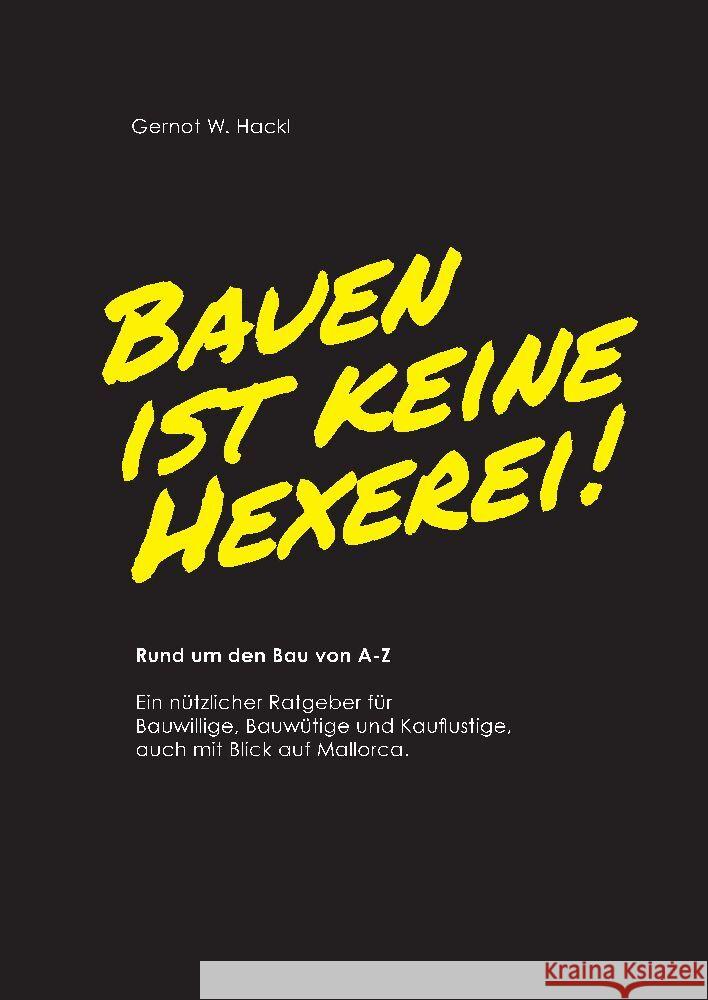 Gernot W. Hackl

BAUEN IST KEINE HEXEREI!

Rund um den Bau von A-Z

Ein nützlicher Ratgeber für Bauwillige, Bauwütige und Kauflustige, auch mit Blick auf Mallorca.